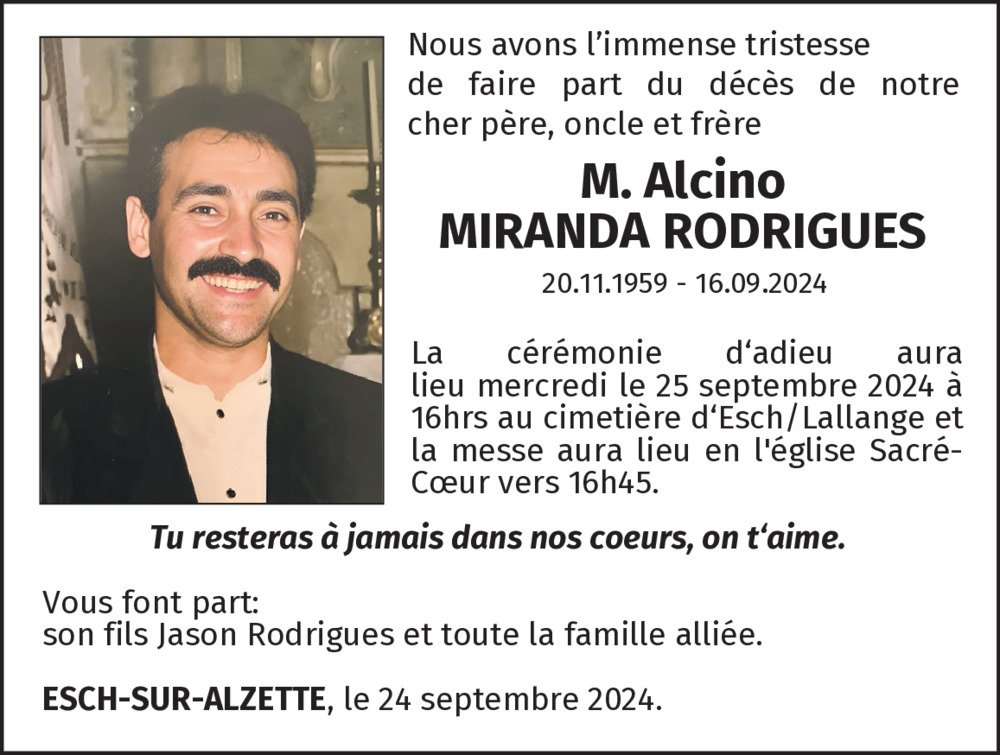 Nous avons l'immense tristesse de faire part du décès de notre cher père, oncle et frère

M. Alcino
MIRANDA RODRIGUES

20.11.1959 - 16.09.2024

La cérémonie d'adieu aura lieu mercredi le 25 septembre 2024 à 16hrs au cimetière d'Esch/Lallange et la messe aura lieu en l'église Sacré-Cœur vers 16h45.

Tu resteras à jamais dans nos coeurs, on t'aime.

Vous font part:
son fils Jason Rodrigues et toute la famille alliée.

ESCH-SUR-ALZETTE, le 24 septembre 2024.